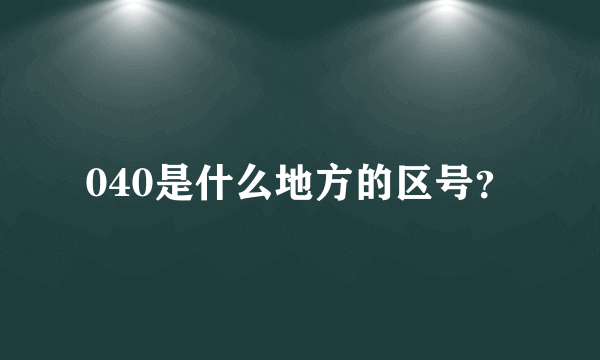 040是什么地方的区号?